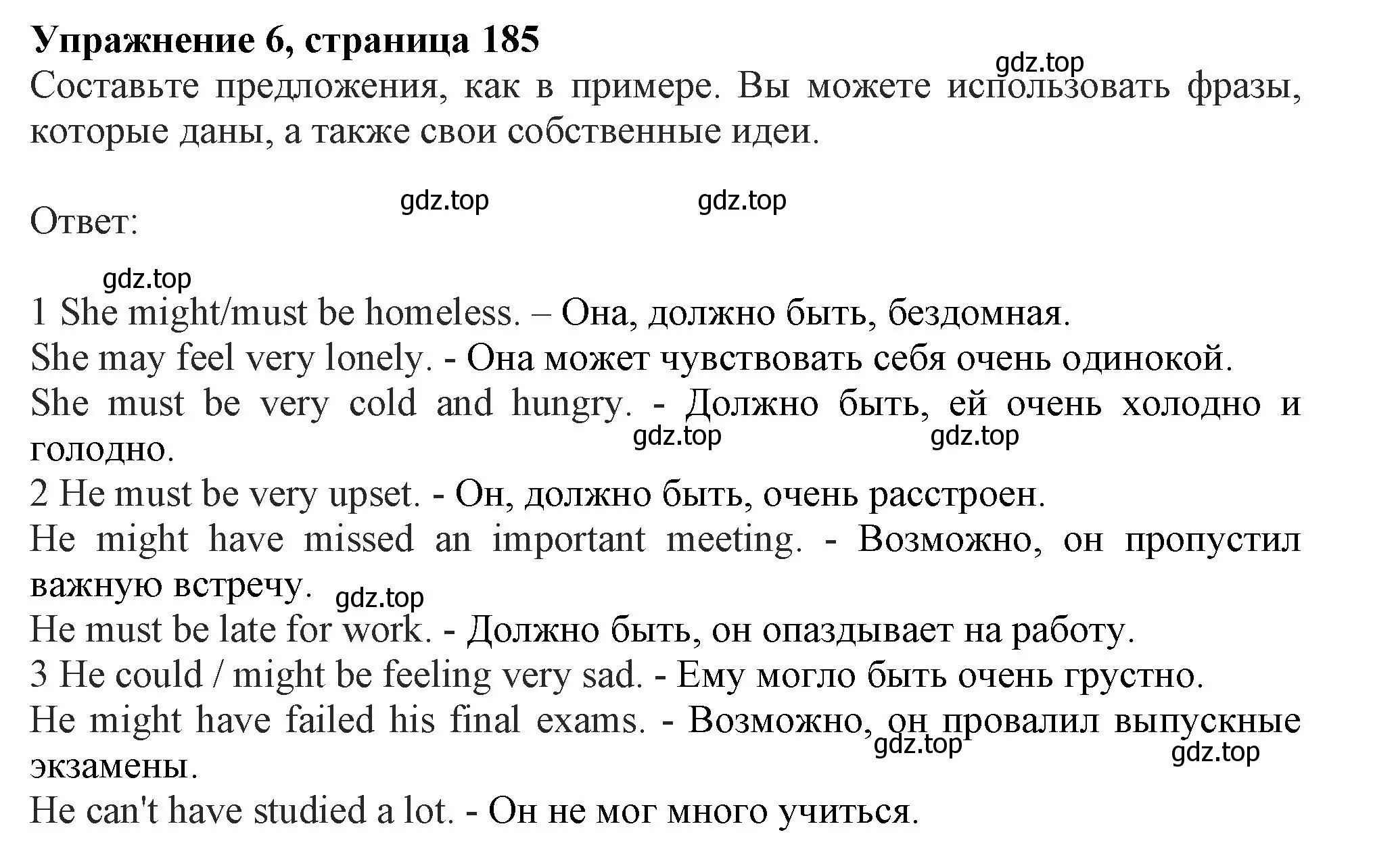 Упражнение 6, страница 185
gdz.top
Составьте предложения, как в примере. Вы можете использовать фразы, которые даны, а также свои собственные идеи.

gdz.top gdz.top
Ответ:

gdz.top
1 She might/must be homeless. – Она, должно быть, бездомная.
She may feel very lonely. - Она может чувствовать себя очень одинокой.
She must be very cold and hungry. - Должно быть, ей очень холодно и голодно.
gdz.top gdz.top
2 He must be very upset. - Он, должно быть, очень расстроен.
He might have missed an important meeting. - Возможно, он пропустил важную встречу.
gdz.top
He must be late for work. - Должно быть, он опаздывает на работу.
3 He could / might be feeling very sad. - Ему могло быть очень грустно.
He might have failed his final exams. - Возможно, он провалил выпускные экзамены.
gdz.top gdz.top
He can't have studied a lot. - Он не мог много учиться.